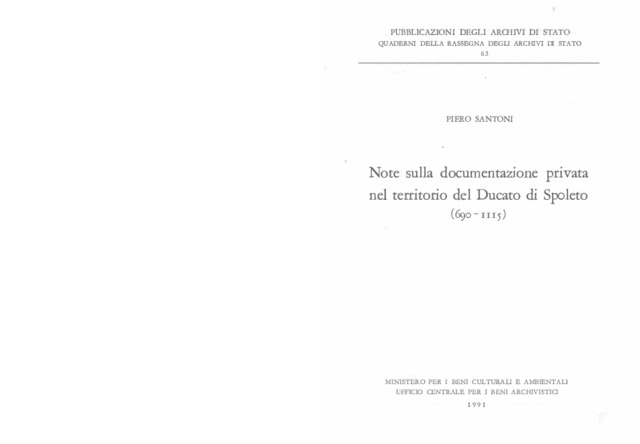 PUBBLICAZIONI DEGLI ARCHIVI DI STATO
QUADERNI DELLA RASSEGNA DEGLI ARCHIVI DI STATO
63

PIERO SANTONI

Note sulla documentazione privata nel territorio del Ducato di Spoleto
(690 - 1115)

MINISTERO PER I BENI CULTURALI E AMBIENTALI
UFFICIO CENTRALE PER I BENI ARCHIVISTICI
1991